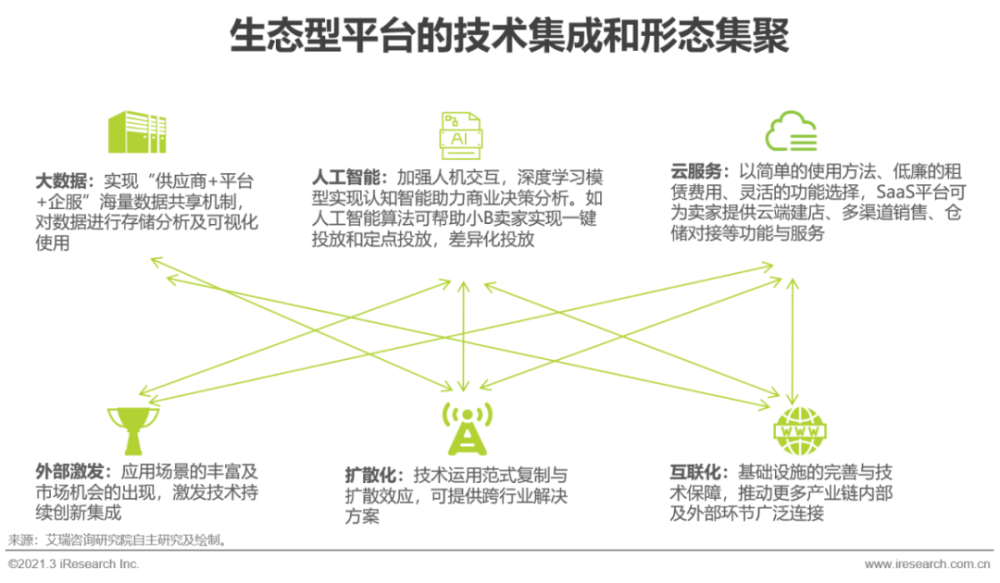 生态型平台的技术集成和形态集聚

AI

大数据：实现“供应商+平台+企服”海量数据共享机制，对数据进行存储分析及可视化使用

人工智能：加强人机交互，深度学习模型实现认知智能助力商业决策分析。如人工智能算法可帮助小B卖家实现一键投放和定点投放，差异化投放

云服务：以简单的使用方法、低廉的租赁费用、灵活的功能选择，SaaS平台可为卖家提供云端建店、多渠道销售、仓储对接等功能与服务

WWW

外部激发：应用场景的丰富及市场机会的出现，激发技术持续创新集成

扩散化：技术运用范式复制与扩散效应，可提供跨行业解决方案

互联化：基础设施的完善与技术保障，推动更多产业链内部及外部环节广泛连接

来源：艾瑞咨询研究院自主研究及绘制。

©2021.3 iResearch Inc.

www.iresearch.com.cn